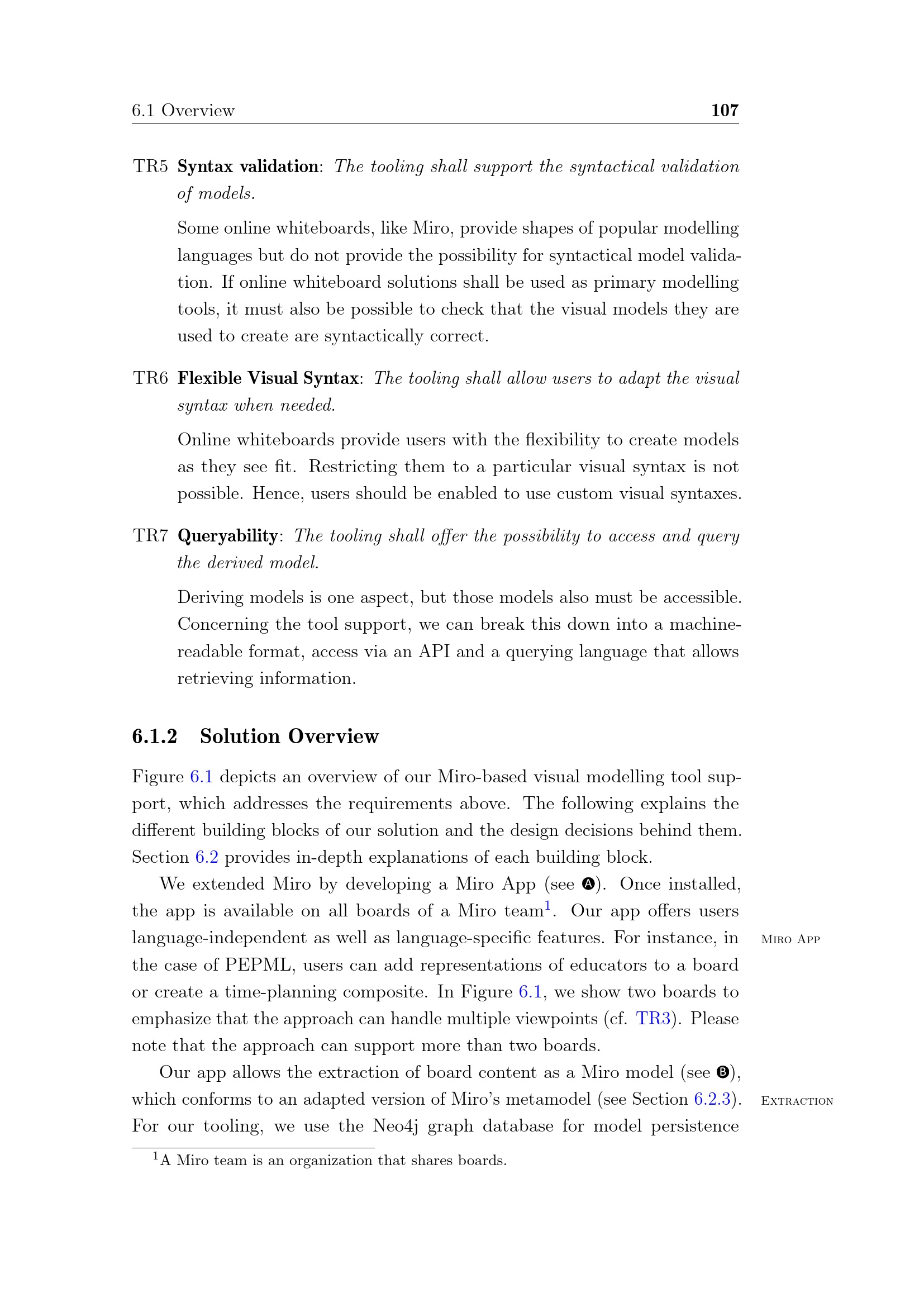 6.1 Overview 107

TR5 Syntax validation: The tooling shall support the syntactical validation of models.

Some online whiteboards, like Miro, provide shapes of popular modelling languages but do not provide the possibility for syntactical model validation. If online whiteboard solutions shall be used as primary modelling tools, it must also be possible to check that the visual models they are used to create are syntactically correct.

TR6 Flexible Visual Syntax: The tooling shall allow users to adapt the visual syntax when needed.

Online whiteboards provide users with the flexibility to create models as they see fit. Restricting them to a particular visual syntax is not possible. Hence, users should be enabled to use custom visual syntaxes.

TR7 Queryability: The tooling shall offer the possibility to access and query the derived model.

Deriving models is one aspect, but those models also must be accessible. Concerning the tool support, we can break this down into a machine-readable format, access via an API and a querying language that allows retrieving information.

6.1.2 Solution Overview

Figure 6.1 depicts an overview of our Miro-based visual modelling tool support, which addresses the requirements above. The following explains the different building blocks of our solution and the design decisions behind them. Section 6.2 provides in-depth explanations of each building block.

We extended Miro by developing a Miro App (see A). Once installed, the app is available on all boards of a Miro team$^{1}$. Our app offers users language-independent as well as language-specific features. For instance, in the case of PEPML, users can add representations of educators to a board or create a time-planning composite. In Figure 6.1, we show two boards to emphasize that the approach can handle multiple viewpoints (cf. TR3). Please note that the approach can support more than two boards.

Miro App

Our app allows the extraction of board content as a Miro model (see B), which conforms to an adapted version of Miro's metamodel (see Section 6.2.3). For our tooling, we use the Neo4j graph database for model persistence

Extraction

$^{1}$A Miro team is an organization that shares boards.